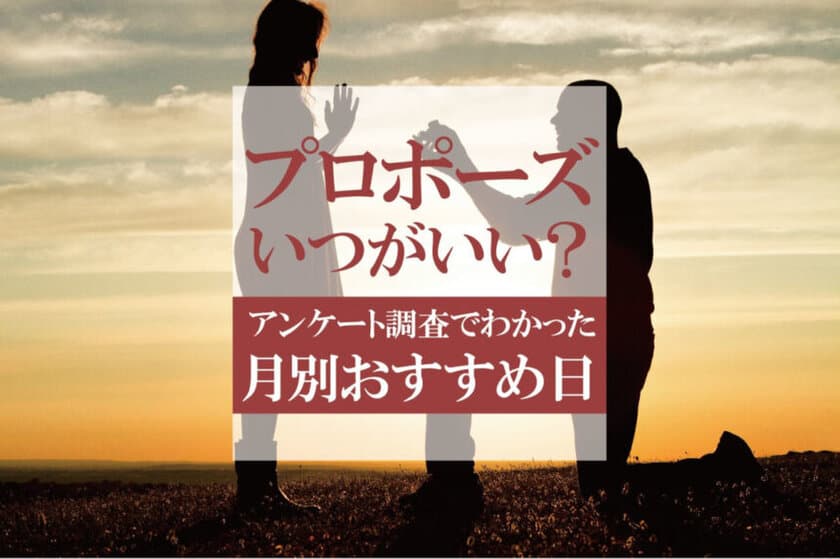 プロポーズ
いつがいい？

アンケート調査でわかった
月別おすすめ日